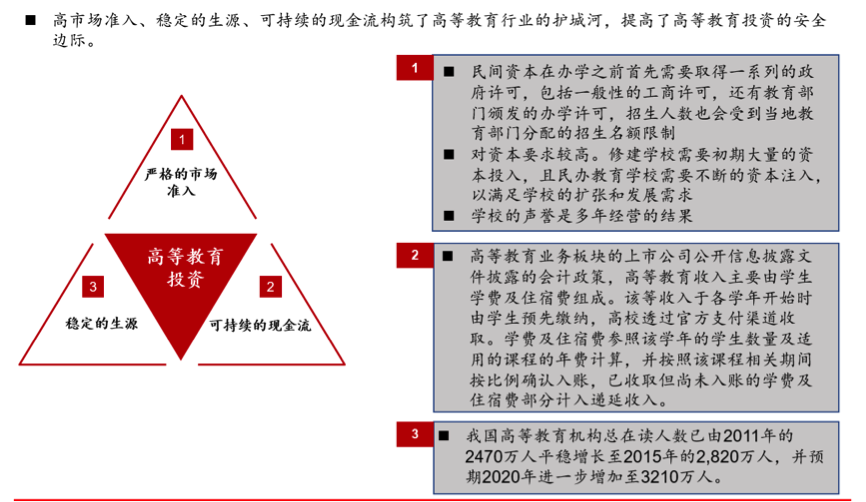 ■ 高市场准入、稳定的生源、可持续的现金流构筑了高等教育行业的护城河，提高了高等教育投资的安全边际。

1

严格的市场准入

高等教育投资

3

稳定的生源

2

可持续的现金流

1

■ 民间资本在办学之前首先需要取得一系列的政府许可，包括一般性的工商许可，还有教育部门颁发的办学许可，招生人数也会受到当地教育部门分配的招生名额限制

■ 对资本要求较高。修建学校需要初期大量的资本投入，且民办教育学校需要不断的资本注入，以满足学校的扩张和发展需求

■ 学校的声誉是多年经营的结果

2

■ 高等教育业务板块的上市公司公开信息披露文件披露的会计政策，高等教育收入主要由学生学费及住宿费组成。该等收入于各学年开始时由学生预先缴纳，高校透过官方支付渠道收取。学费及住宿费参照该学年的学生数量及适用的课程的年费计算，并按照该课程相关期间按比例确认入账，已收取但尚未入账的学费及住宿费部分计入递延收入。

3

■ 我国高等教育机构总在读人数已由2011年的2470万人平稳增长至2015年的2,820万人，并预期2020年进一步增加至3210万人。